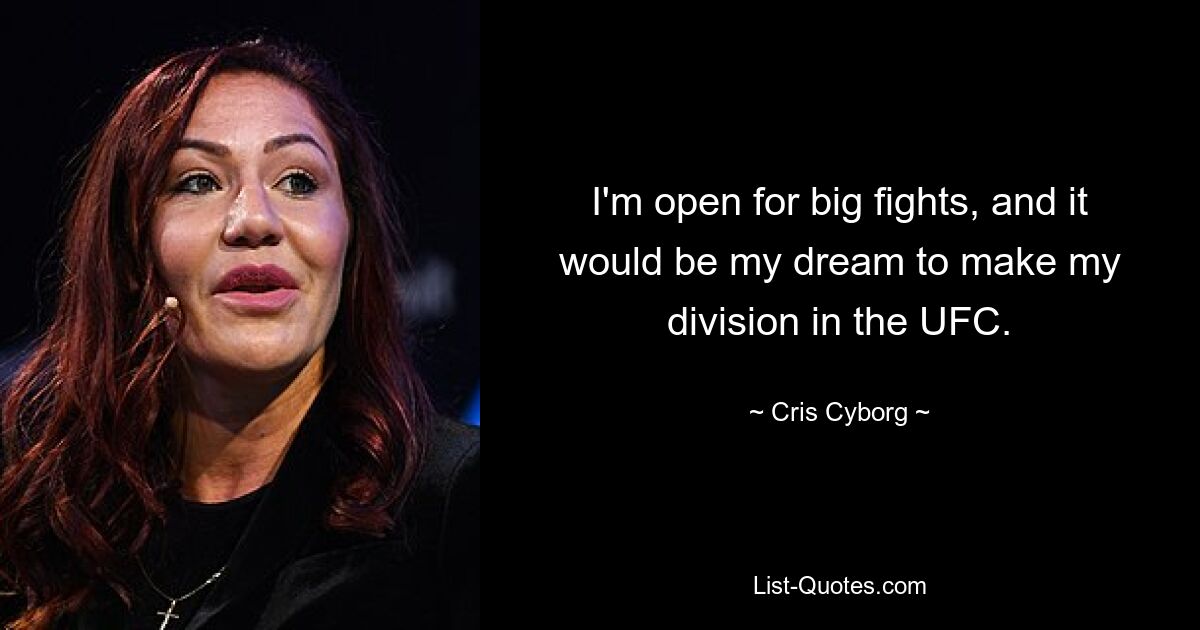 I'm open for big fights, and it would be my dream to make my division in the UFC.

~ Cris Cyborg ~

List-Quotes.com